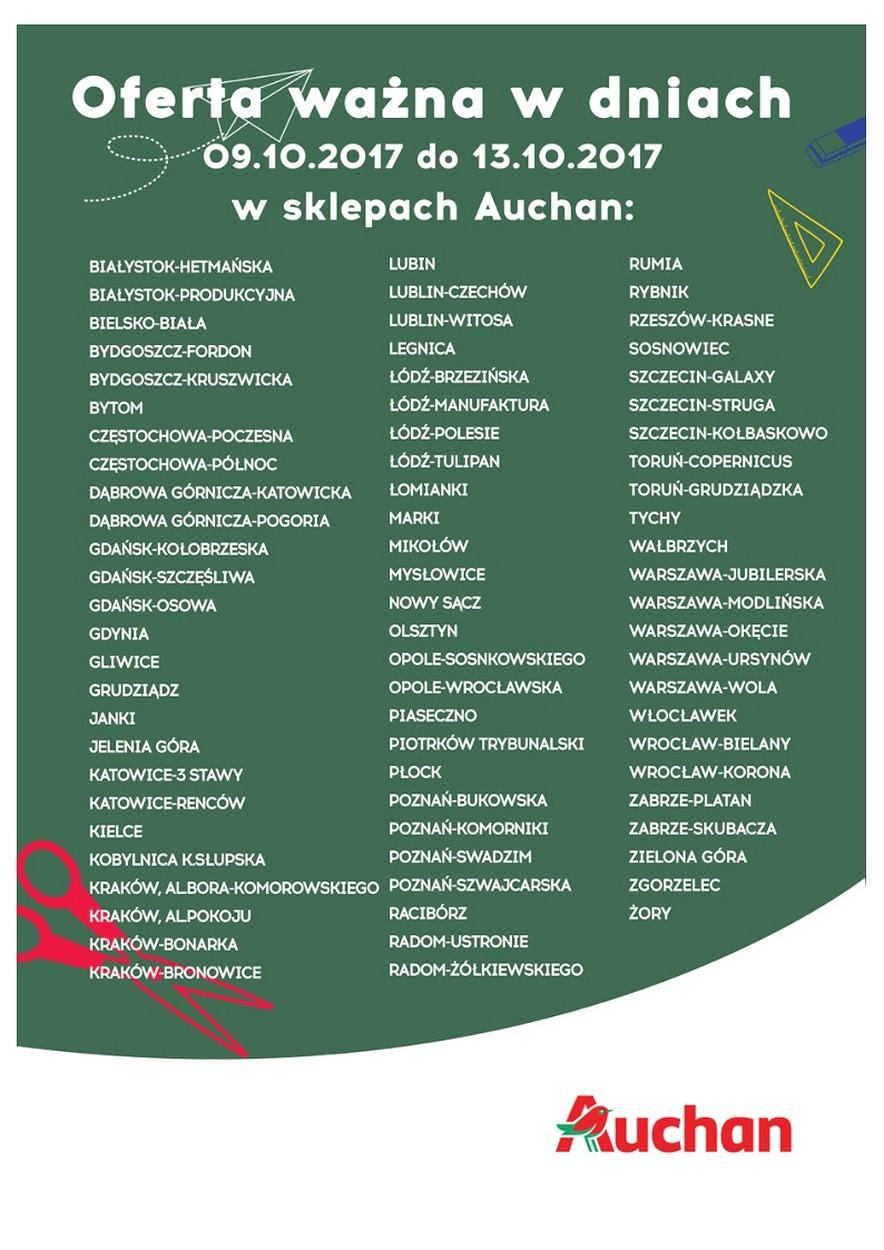 Oferta ważna w dniach
09.10.2017 do 13.10.2017
w sklepach Auchan:

BIAŁYSTOK-HETMAŃSKA
BIAŁYSTOK-PRODUKCYJNA
BIELSKO-BIAŁA
BYDGOSZCZ-FORDON
BYDGOSZCZ-KRUSZWICKA
BYTOM
CZĘSTOCHOWA-POCZESNA
CZĘSTOCHOWA-PÓŁNOC
DĄBROWA GÓRNICZA-KATOWICKA
DĄBROWA GÓRNICZA-POGORIA
GDAŃSK-KOŁOBRZESKA
GDAŃSK-SZCZĘŚLIWA
GDAŃSK-OSOWA
GDYNIA
GLIWICE
GRUDZIĄDZ
JANKI
JELENIA GÓRA
KATOWICE-3 STAWY
KATOWICE-RENCÓW
KIELCE
KOBYLNICA K.SŁUPSKA
KRAKÓW, AL.BORA-KOMOROWSKIEGO
KRAKÓW, AL.POKOJU
KRAKÓW-BONARKA
KRAKÓW-BRONOWICE

LUBIN
LUBLIN-CZECHÓW
LUBLIN-WITOSA
LEGNICA
ŁÓDŹ-BRZEZIŃSKA
ŁÓDŹ-MANUFAKTURA
ŁÓDŹ-POLESIE
ŁÓDŹ-TULIPAN
ŁOMIANKI
MARKI
MIKOŁÓW
MYSŁOWICE
NOWY SĄCZ
OLSZTYN
OPOLE-SOSNKOWSKIEGO
OPOLE-WROCŁAWSKA
PIASECZNO
PIOTRKÓW TRYBUNALSKI
PŁOCK
POZNAŃ-BUKOWSKA
POZNAŃ-KOMORNIKI
POZNAŃ-SWADZIM
POZNAŃ-SZWAJCARSKA
RACIBÓRZ
RADOM-USTRONIE
RADOM-ŻÓŁKIEWSKIEGO

RUMIA
RYBNIK
RZESZÓW-KRASNE
SOSNOWIEC
SZCZECIN-GALAXY
SZCZECIN-STRUGA
SZCZECIN-KOŁBASKOWO
TORUŃ-COPERNICUS
TORUŃ-GRUDZIĄDZKA
TYCHY
WAŁBRZYCH
WARSZAWA-JUBILERSKA
WARSZAWA-MODLIŃSKA
WARSZAWA-OKĘCIE
WARSZAWA-URSYNÓW
WARSZAWA-WOLA
WŁOCŁAWEK
WROCŁAW-BIELANY
WROCŁAW-KORONA
ZABRZE-PLATAN
ZABRZE-SKUBACZA
ZIELONA GÓRA
ZGORZELEC
ŻORY

Auchan